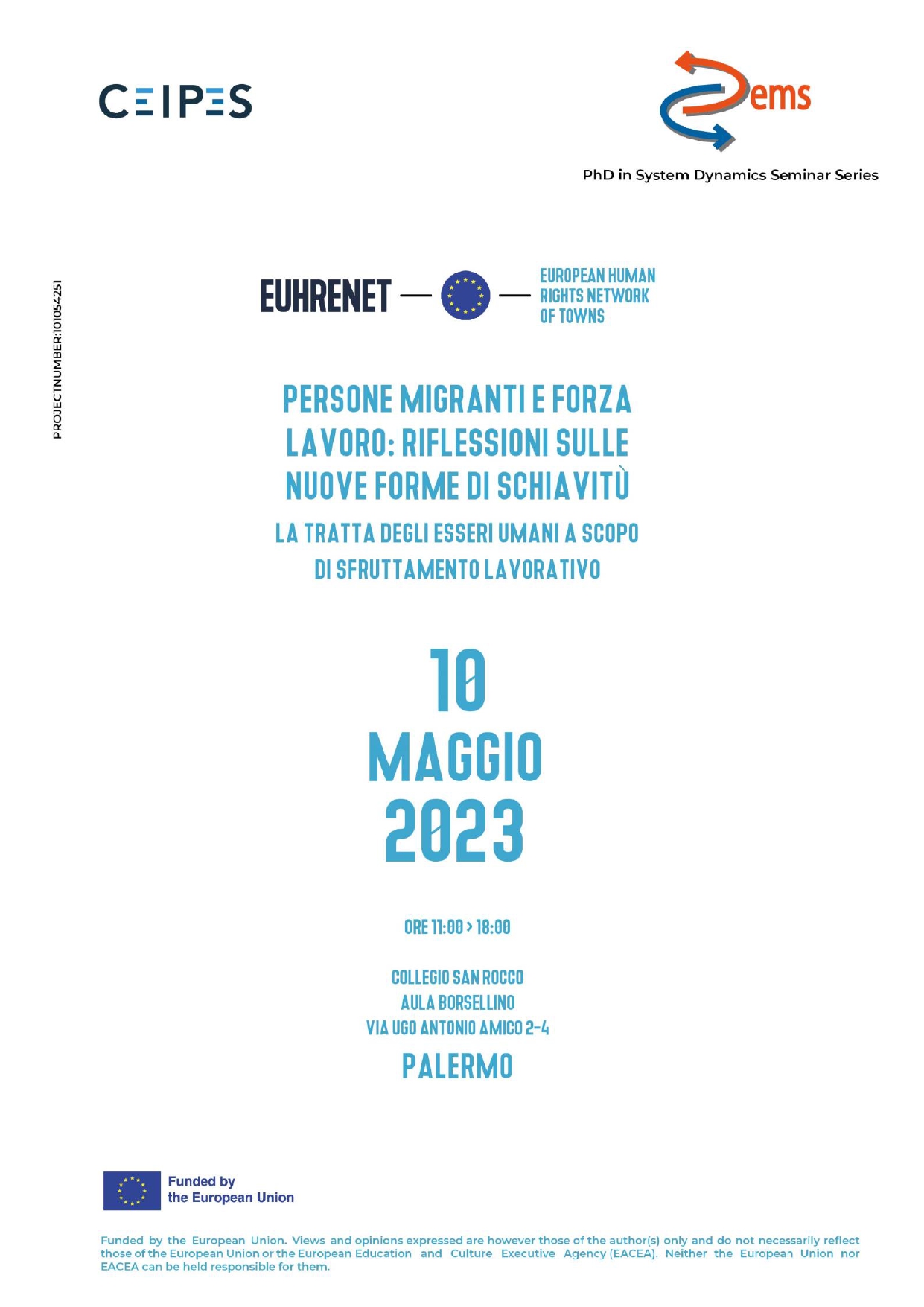 CEIPES

ems

PhD in System Dynamics Seminar Series

PROJECTNUMBER:101054251

EUHRENET — — EUROPEAN HUMAN RIGHTS NETWORK OF TOWNS

PERSONE MIGRANTI E FORZA LAVORO: RIFLESSIONI SULLE NUOVE FORME DI SCHIAVITÙ

LA TRATTA DEGLI ESSERI UMANI A SCOPO DI SFRUTTAMENTO LAVORATIVO

10 MAGGIO 2023

ORE 11:00 > 18:00

COLLEGIO SAN ROCCO
AULA BORSELLINO
VIA UGO ANTONIO AMICO 2-4

PALERMO

Funded by the European Union

Funded by the European Union. Views and opinions expressed are however those of the author(s) only and do not necessarily reflect those of the European Union or the European Education and Culture Executive Agency (EACEA). Neither the European Union nor EACEA can be held responsible for them.